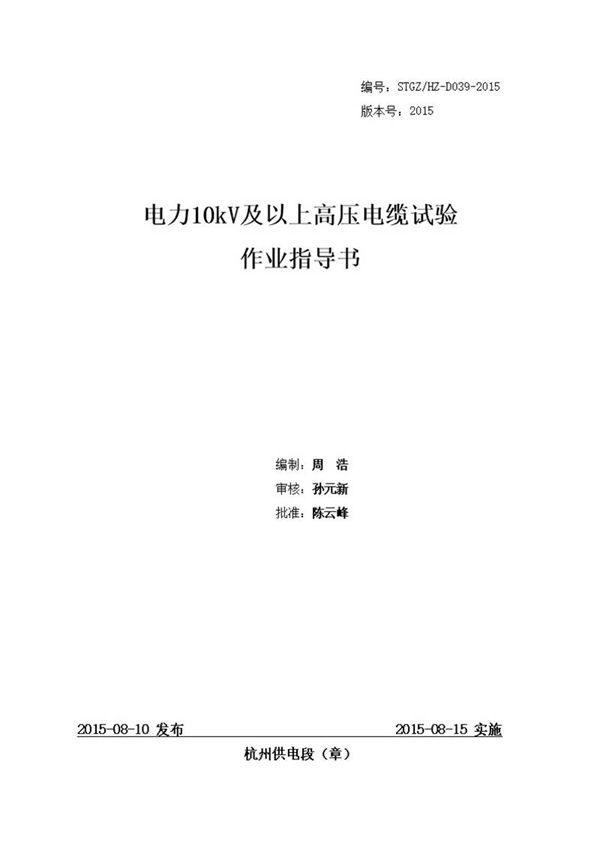 编号：STGZ/HZ-D039-2015
版本号：2015

电力10kV及以上高压电缆试验
作业指导书

编制：周 浩
审核：孙元新
批准：陈云峰

2015-08-10 发布

2015-08-15 实施

杭州供电段（章）